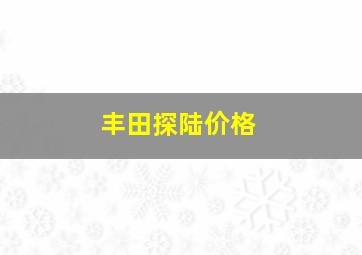 丰田探陆价格